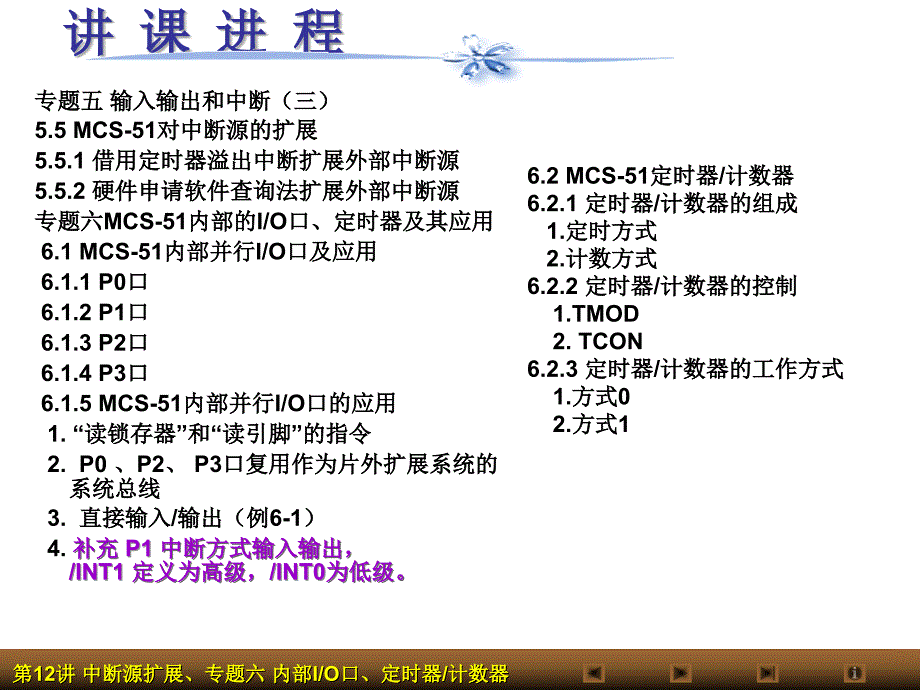 讲 课 进 程

专题五 输入输出和中断（三）
5.5 MCS-51对中断源的扩展
5.5.1 借用定时器溢出中断扩展外部中断源
5.5.2 硬件申请软件查询法扩展外部中断源
专题六MCS-51内部的I/O口、定时器及其应用
6.1 MCS-51内部并行I/O口及应用
6.1.1 P0口
6.1.2 P1口
6.1.3 P2口
6.1.4 P3口
6.1.5 MCS-51内部并行I/O口的应用
1. “读锁存器”和“读引脚”的指令
2. P0 、P2、 P3口复用作为片外扩展系统的系统总线
3. 直接输入/输出（例6-1）
4. 补充 P1 中断方式输入输出，/INT1 定义为高级，/INT0为低级。

6.2 MCS-51定时器/计数器
6.2.1 定时器/计数器的组成
1.定时方式
2.计数方式
6.2.2 定时器/计数器的控制
1.TMOD
2. TCON
6.2.3 定时器/计数器的工作方式
1.方式0
2.方式1

第12讲 中断源扩展、专题六 内部I/O口、定时器/计数器